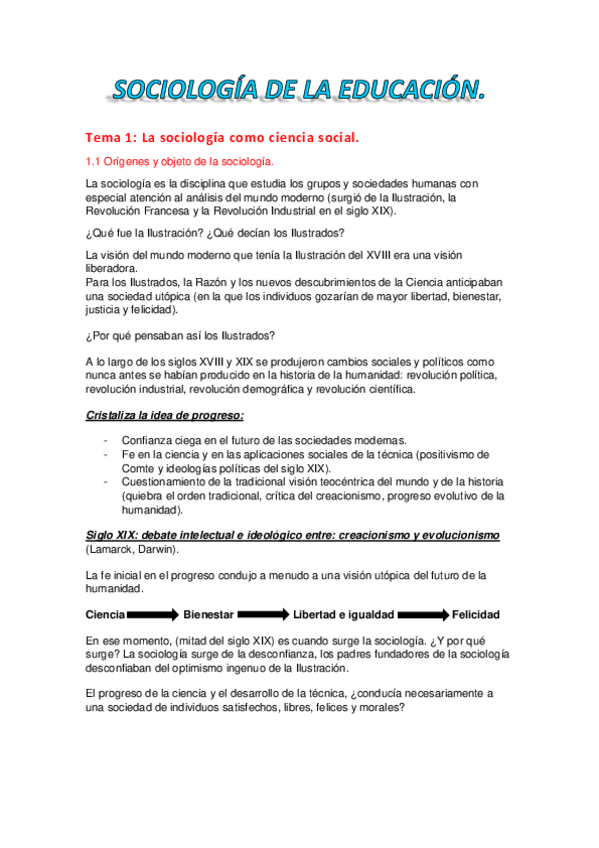 SOCIOLOGÍA DE LA EDUCACIÓN.

Tema 1: La sociología como ciencia social.

1.1 Orígenes y objeto de la sociología.

La sociología es la disciplina que estudia los grupos y sociedades humanas con especial atención al análisis del mundo moderno (surgió de la Ilustración, la Revolución Francesa y la Revolución Industrial en el siglo XIX).

¿Qué fue la Ilustración? ¿Qué decían los Ilustrados?

La visión del mundo moderno que tenía la Ilustración del XVIII era una visión liberadora.
Para los Ilustrados, la Razón y los nuevos descubrimientos de la Ciencia anticipaban una sociedad utópica (en la que los individuos gozarían de mayor libertad, bienestar, justicia y felicidad).

¿Por qué pensaban así los Ilustrados?

A lo largo de los siglos XVIII y XIX se produjeron cambios sociales y políticos como nunca antes se habían producido en la historia de la humanidad: revolución política, revolución industrial, revolución demográfica y revolución científica.

Cristaliza la idea de progreso:

- Confianza ciega en el futuro de las sociedades modernas.
- Fe en la ciencia y en las aplicaciones sociales de la técnica (positivismo de Comte y ideologías políticas del siglo XIX).
- Cuestionamiento de la tradicional visión teocéntrica del mundo y de la historia (quiebra el orden tradicional, crítica del creacionismo, progreso evolutivo de la humanidad).

Siglo XIX: debate intelectual e ideológico entre: creacionismo y evolucionismo (Lamarck, Darwin).

La fe inicial en el progreso condujo a menudo a una visión utópica del futuro de la humanidad.

Ciencia Bienestar Libertad e igualdad Felicidad

En ese momento, (mitad del siglo XIX) es cuando surge la sociología. ¿Y por qué surge? La sociología surge de la desconfianza, los padres fundadores de la sociología desconfiaban del optimismo ingenuo de la Ilustración.

El progreso de la ciencia y el desarrollo de la técnica, ¿conducía necesariamente a una sociedad de individuos satisfechos, libres, felices y morales?